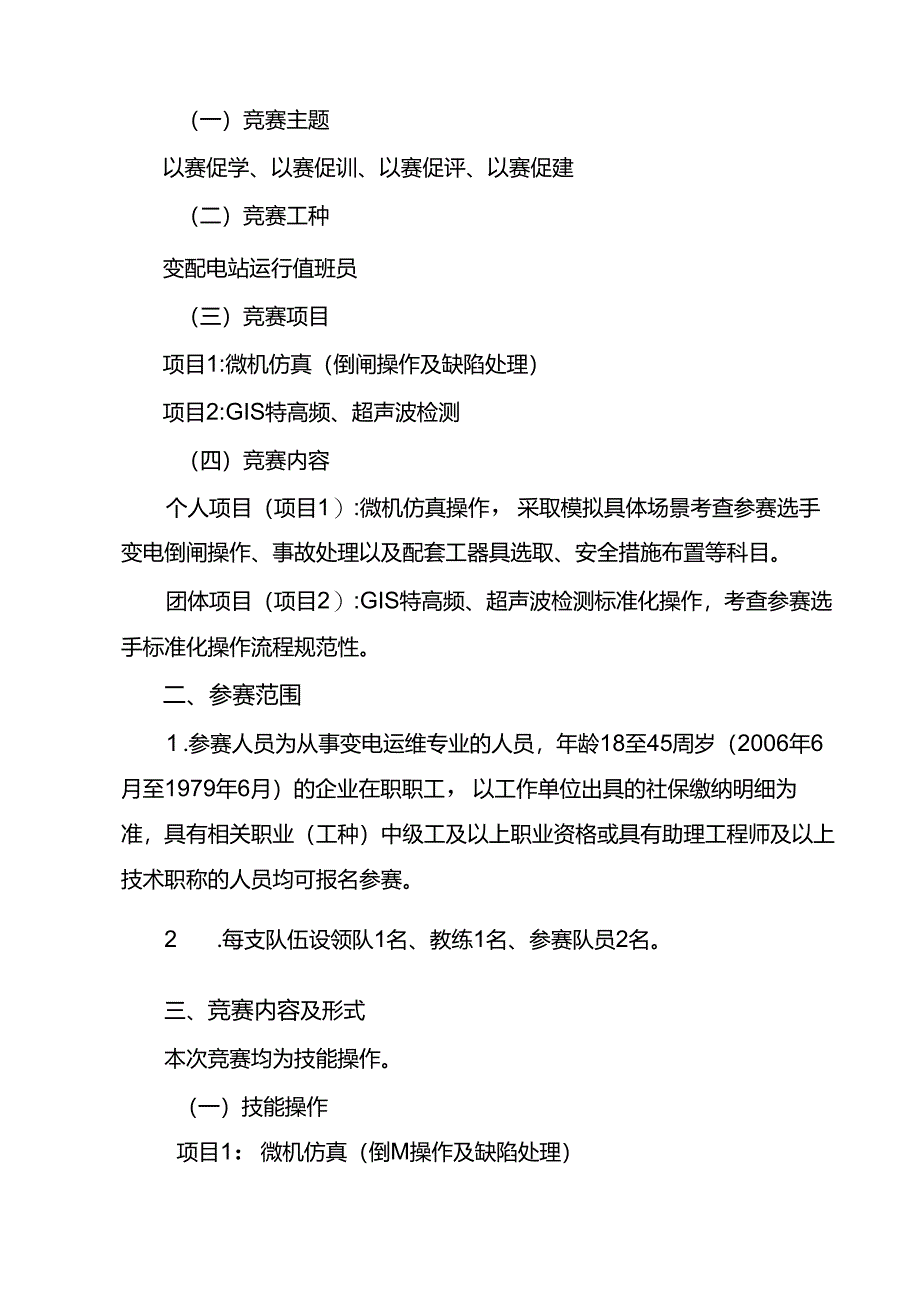 （一）竞赛主题

以赛促学、以赛促训、以赛促评、以赛促建

（二）竞赛工种

变配电站运行值班员

（三）竞赛项目

项目1:微机仿真（倒闸操作及缺陷处理）

项目2:GIS特高频、超声波检测

（四）竞赛内容

个人项目（项目1）:微机仿真操作，采取模拟具体场景考查参赛选手变电倒闸操作、事故处理以及配套工器具选取、安全措施布置等科目。

团体项目（项目2）:GIS特高频、超声波检测标准化操作，考查参赛选手标准化操作流程规范性。

二、参赛范围

1.参赛人员为从事变电运维专业的人员，年龄18至45周岁（2006年6月至1979年6月）的企业在职职工，以工作单位出具的社保缴纳明细为准，具有相关职业（工种）中级工及以上职业资格或具有助理工程师及以上技术职称的人员均可报名参赛。

2　.每支队伍设领队1名、教练1名、参赛队员2名。

三、竞赛内容及形式

本次竞赛均为技能操作。

（一）技能操作

项目1：微机仿真（倒M操作及缺陷处理）